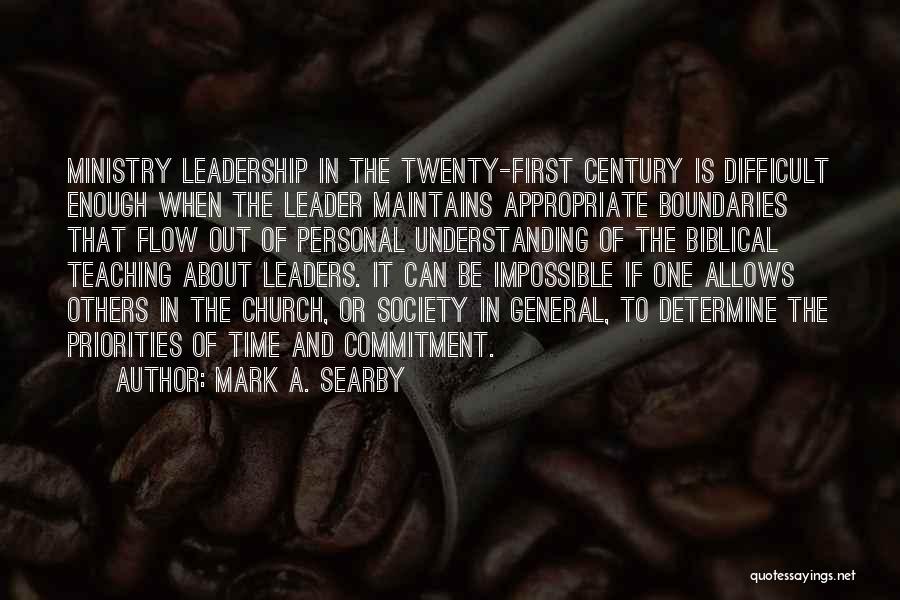 MINISTRY LEADERSHIP IN THE TWENTY-FIRST CENTURY IS DIFFICULT ENOUGH WHEN THE LEADER MAINTAINS APPROPRIATE BOUNDARIES THAT FLOW OUT OF PERSONAL UNDERSTANDING OF THE BIBLICAL TEACHING ABOUT LEADERS. IT CAN BE IMPOSSIBLE IF ONE ALLOWS OTHERS IN THE CHURCH, OR SOCIETY IN GENERAL, TO DETERMINE THE PRIORITIES OF TIME AND COMMITMENT.

AUTHOR: MARK A. SEARBY

quotessayings.net